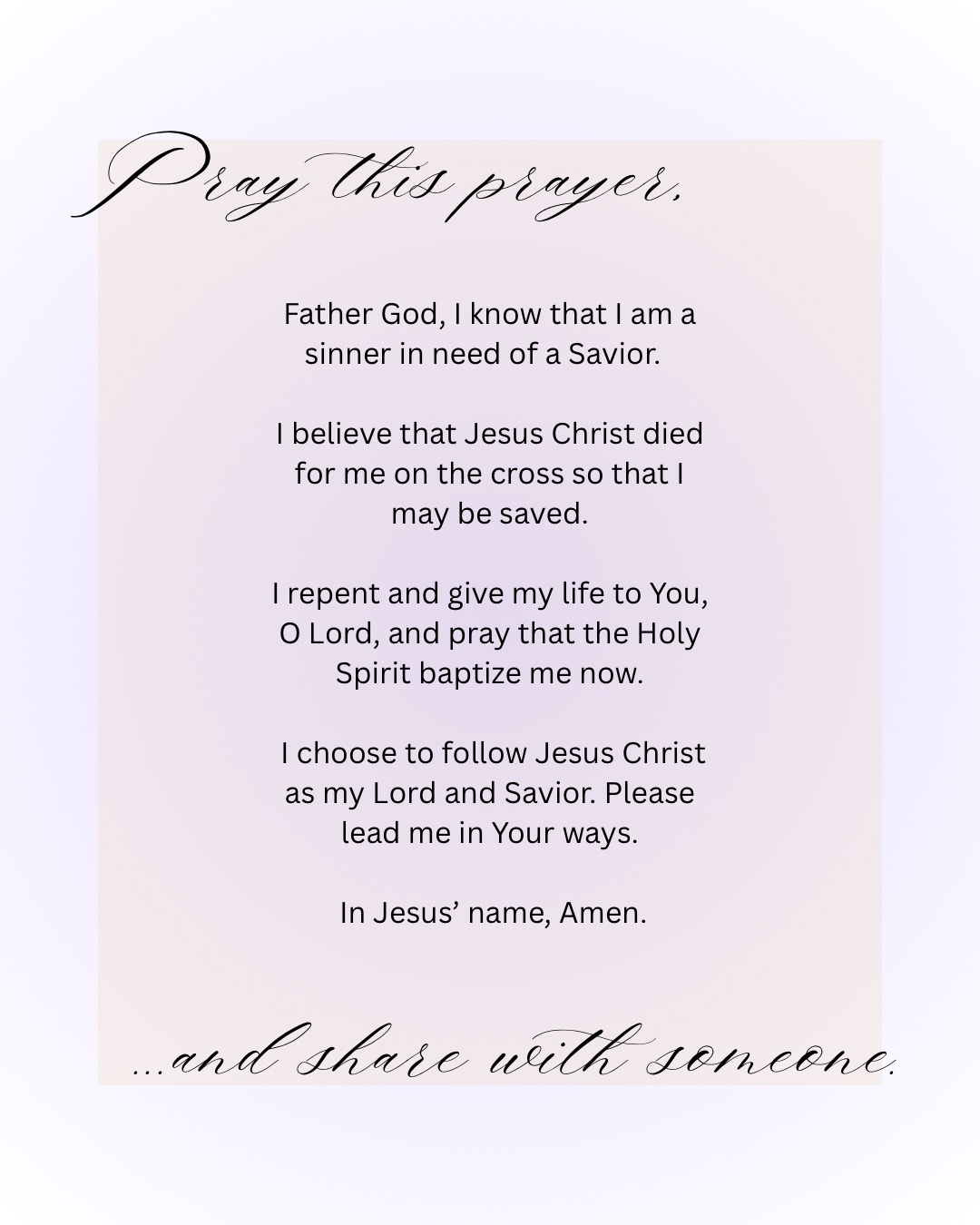 Pray this prayer,

Father God, I know that I am a sinner in need of a Savior.

I believe that Jesus Christ died for me on the cross so that I may be saved.

I repent and give my life to You, O Lord, and pray that the Holy Spirit baptize me now.

I choose to follow Jesus Christ as my Lord and Savior. Please lead me in Your ways.

In Jesus' name, Amen.

...and share with someone.